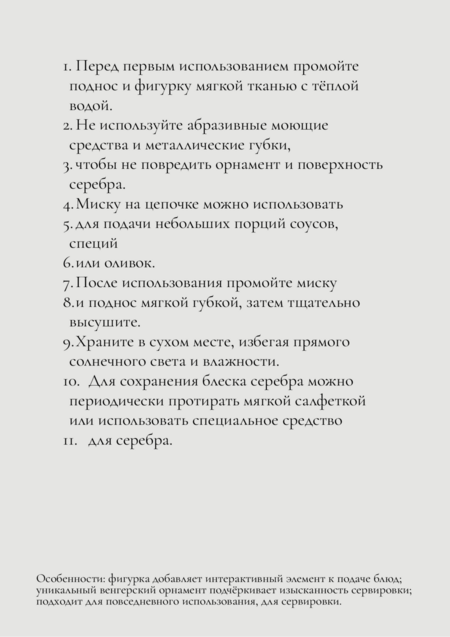 1. Перед первым использованием промойте поднос и фигурку мягкой тканью с тёплой водой.
2. Не используйте абразивные моющие средства и металлические губки,
3. чтобы не повредить орнамент и поверхность серебра.
4. Миску на цепочке можно использовать
5. для подачи небольших порций соусов, специй
6. или оливок.
7. После использования промойте миску
8. и поднос мягкой губкой, затем тщательно высушите.
9. Храните в сухом месте, избегая прямого солнечного света и влажности.
10. Для сохранения блеска серебра можно периодически протирать мягкой салфеткой или использовать специальное средство
11. для серебра.

Особенности: фигурка добавляет интерактивный элемент к подаче блюд; уникальный венгерский орнамент подчёркивает изысканность сервировки; подходит для повседневного использования, для сервировки.